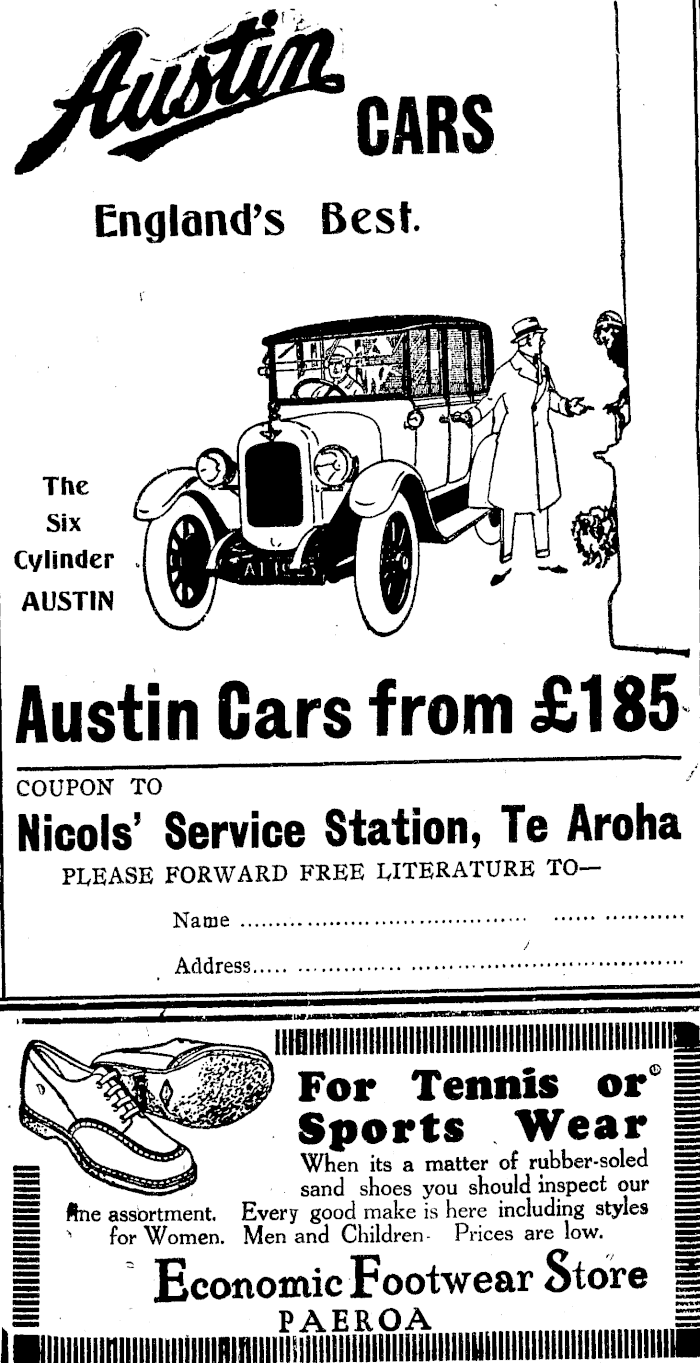 Austin CARS

England's Best.

The
Six
Cylinder
AUSTIN

Austin Cars from £185

COUPON TO

Nicols' Service Station, Te Aroha

PLEASE FORWARD FREE LITERATURE TO—

Name ____

Address ____

For Tennis or Sports Wear

When its a matter of rubber-soled sand shoes you should inspect our fine assortment. Every good make is here including styles for Women. Men and Children. Prices are low.

Economic Footwear Store
PAEROA